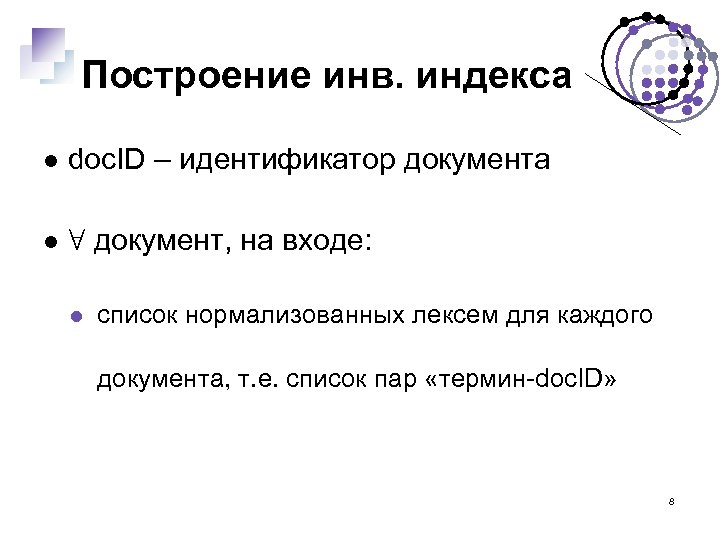 Построение инв. индекса

• docID – идентификатор документа

• $\forall$ документ, на входе:

• список нормализованных лексем для каждого документа, т.е. список пар «термин-docID»

8